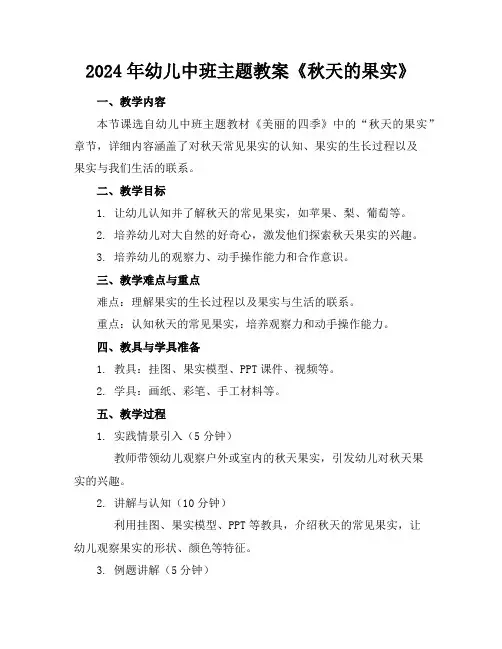 2024年幼儿中班主题教案《秋天的果实》

一、教学内容

本节课选自幼儿中班主题教材《美丽的四季》中的“秋天的果实”章节，详细内容涵盖了对秋天常见果实的认知、果实的生长过程以及果实与我们生活的联系。

二、教学目标

1. 让幼儿认知并了解秋天的常见果实，如苹果、梨、葡萄等。

2. 培养幼儿对大自然的好奇心，激发他们探索秋天果实的兴趣。

3. 培养幼儿的观察力、动手操作能力和合作意识。

三、教学难点与重点

难点：理解果实的生长过程以及果实与生活的联系。

重点：认知秋天的常见果实，培养观察力和动手操作能力。

四、教具与学具准备

1. 教具：挂图、果实模型、PPT课件、视频等。

2. 学具：画纸、彩笔、手工材料等。

五、教学过程

1. 实践情景引入（5分钟）

教师带领幼儿观察户外或室内的秋天果实，引发幼儿对秋天果实的兴趣。

2. 讲解与认知（10分钟）

利用挂图、果实模型、PPT等教具，介绍秋天的常见果实，让幼儿观察果实的形状、颜色等特征。

3. 例题讲解（5分钟）